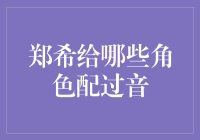 郑希给哪些角色配过音